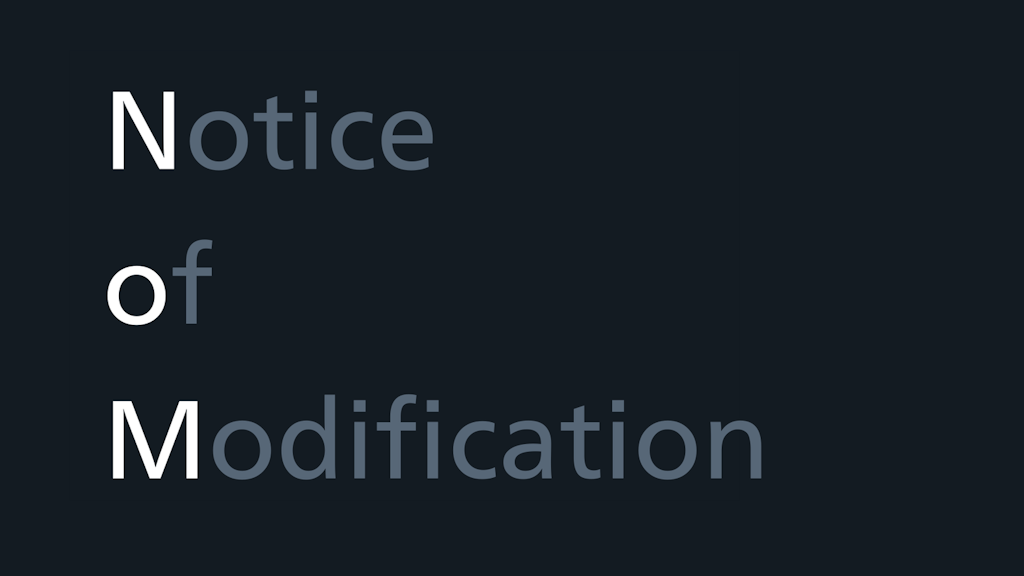 Notice
of
Modification